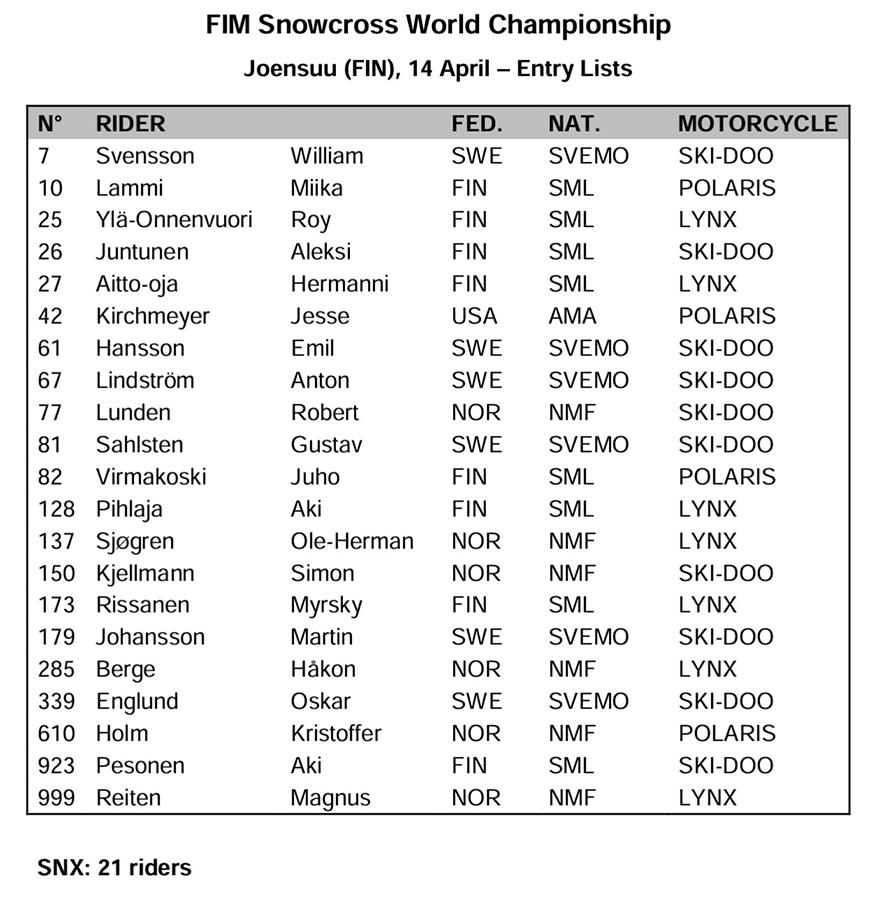 FIM Snowcross World Championship

Joensuu (FIN), 14 April – Entry Lists

| N° | RIDER | | FED. | NAT. | MOTORCYCLE |
|---|---|---|---|---|---|
| 7 | Svensson | William | SWE | SVEMO | SKI-DOO |
| 10 | Lammi | Miika | FIN | SML | POLARIS |
| 25 | Ylä-Onnenvuori | Roy | FIN | SML | LYNX |
| 26 | Juntunen | Aleksi | FIN | SML | SKI-DOO |
| 27 | Aitto-oja | Hermanni | FIN | SML | LYNX |
| 42 | Kirchmeyer | Jesse | USA | AMA | POLARIS |
| 61 | Hansson | Emil | SWE | SVEMO | SKI-DOO |
| 67 | Lindström | Anton | SWE | SVEMO | SKI-DOO |
| 77 | Lunden | Robert | NOR | NMF | SKI-DOO |
| 81 | Sahlsten | Gustav | SWE | SVEMO | SKI-DOO |
| 82 | Virmakoski | Juho | FIN | SML | POLARIS |
| 128 | Pihlaja | Aki | FIN | SML | LYNX |
| 137 | Sjøgren | Ole-Herman | NOR | NMF | LYNX |
| 150 | Kjellmann | Simon | NOR | NMF | SKI-DOO |
| 173 | Rissanen | Myrsky | FIN | SML | LYNX |
| 179 | Johansson | Martin | SWE | SVEMO | SKI-DOO |
| 285 | Berge | Håkon | NOR | NMF | LYNX |
| 339 | Englund | Oskar | SWE | SVEMO | SKI-DOO |
| 610 | Holm | Kristoffer | NOR | NMF | POLARIS |
| 923 | Pesonen | Aki | FIN | SML | SKI-DOO |
| 999 | Reiten | Magnus | NOR | NMF | LYNX |

SNX: 21 riders